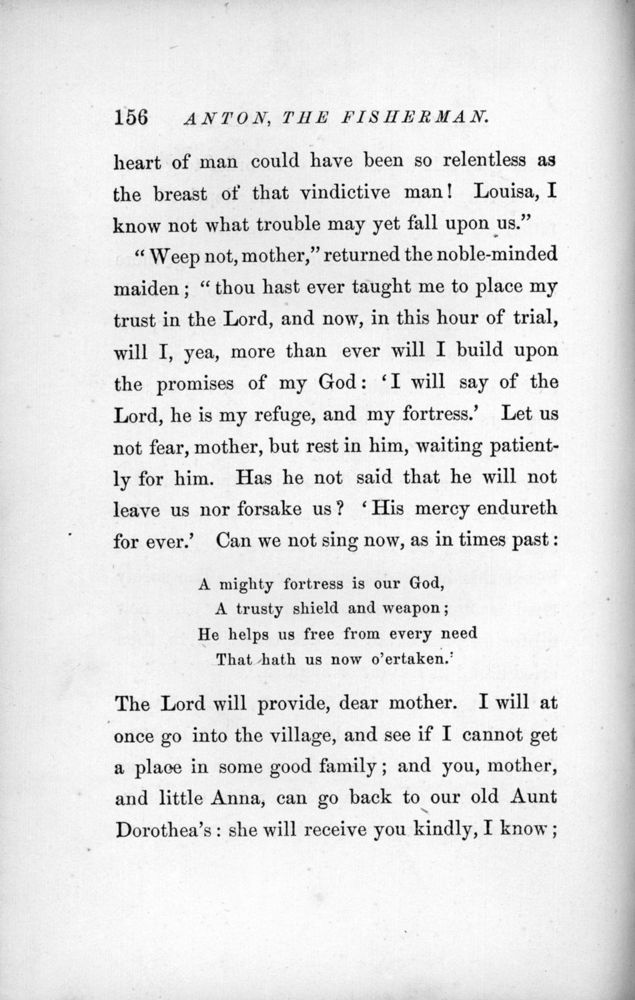 156 ANTON, THE FISHERMAN.

heart of man could have been so relentless as the breast of that vindictive man! Louisa, I know not what trouble may yet fall upon us."

"Weep not, mother," returned the noble-minded maiden; "thou hast ever taught me to place my trust in the Lord, and now, in this hour of trial, will I, yea, more than ever will I build upon the promises of my God: 'I will say of the Lord, he is my refuge, and my fortress.' Let us not fear, mother, but rest in him, waiting patiently for him. Has he not said that he will not leave us nor forsake us? 'His mercy endureth for ever.' Can we not sing now, as in times past:

A mighty fortress is our God,
A trusty shield and weapon;
He helps us free from every need
That hath us now o'ertaken.'

The Lord will provide, dear mother. I will at once go into the village, and see if I cannot get a place in some good family; and you, mother, and little Anna, can go back to our old Aunt Dorothea's: she will receive you kindly, I know;